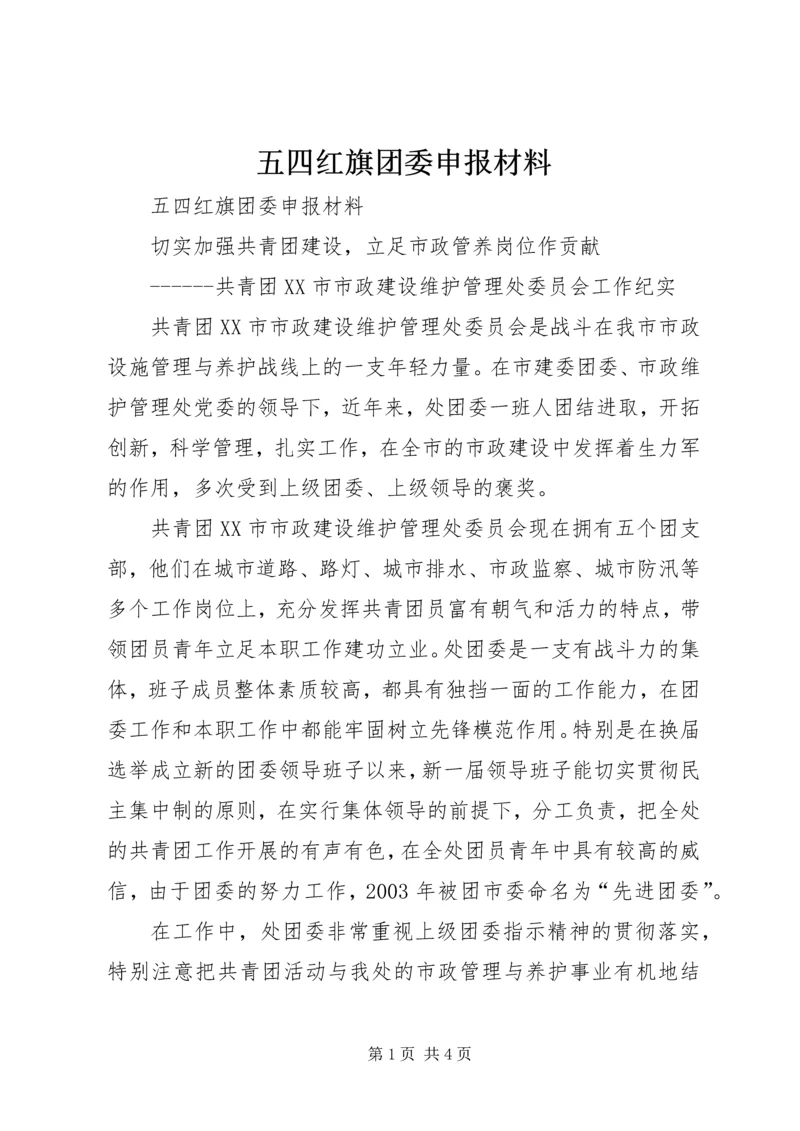 五四红旗团委申报材料

五四红旗团委申报材料

切实加强共青团建设，立足市政管养岗位作贡献

------共青团XX市市政建设维护管理处委员会工作纪实

共青团XX市市政建设维护管理处委员会是战斗在我市市政设施管理与养护战线上的一支年轻力量。在市建委团委、市政维护管理处党委的领导下，近年来，处团委一班人团结进取，开拓创新，科学管理，扎实工作，在全市的市政建设中发挥着生力军的作用，多次受到上级团委、上级领导的褒奖。

共青团XX市市政建设维护管理处委员会现在拥有五个团支部，他们在城市道路、路灯、城市排水、市政监察、城市防汛等多个工作岗位上，充分发挥共青团员富有朝气和活力的特点，带领团员青年立足本职工作建功立业。处团委是一支有战斗力的集体，班子成员整体素质较高，都具有独挡一面的工作能力，在团委工作和本职工作中都能牢固树立先锋模范作用。特别是在换届选举成立新的团委领导班子以来，新一届领导班子能切实贯彻民主集中制的原则，在实行集体领导的前提下，分工负责，把全处的共青团工作开展的有声有色，在全处团员青年中具有较高的威信，由于团委的努力工作，2003年被团市委命名为“先进团委”。

在工作中，处团委非常重视上级团委指示精神的贯彻落实，特别注意把共青团活动与我处的市政管理与养护事业有机地结

第1页 共4页